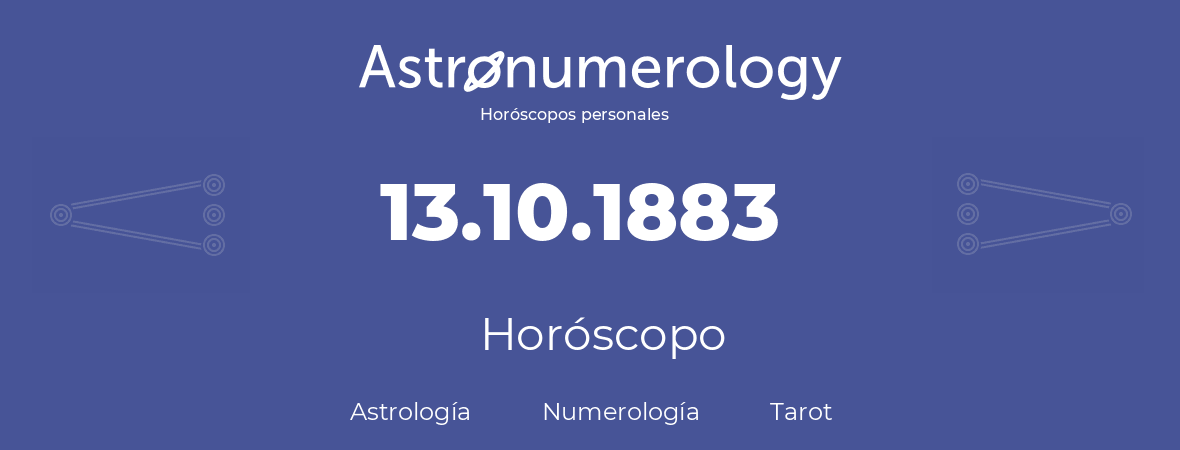 Astronumerology
Horóscopos personales

13.10.1883

Horóscopo

Astrología Numerología Tarot